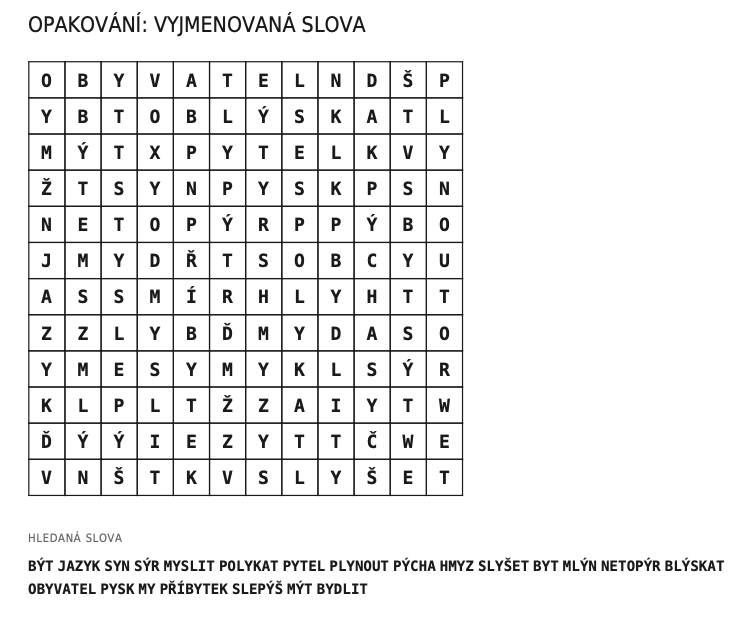 OPAKOVÁNÍ: VYJMENOVANÁ SLOVA

| O | B | Y | V | A | T | E | L | N | D | Š | P |
|---|---|---|---|---|---|---|---|---|---|---|---|
| Y | B | T | O | B | L | Ý | S | K | A | T | L |
| M | Ý | T | X | P | Y | T | E | L | K | V | Y |
| Ž | T | S | Y | N | P | Y | S | K | P | S | N |
| N | E | T | O | P | Ý | R | P | P | Ý | B | O |
| J | M | Y | D | Ř | T | S | O | B | C | Y | U |
| A | S | S | M | Í | R | H | L | Y | H | T | T |
| Z | Z | L | Y | B | Ď | M | Y | D | A | S | O |
| Y | M | E | S | Y | M | Y | K | L | S | Ý | R |
| K | L | P | L | T | Ž | Z | A | I | Y | T | W |
| Ď | Ý | Ý | I | E | Z | Y | T | T | Č | W | E |
| V | N | Š | T | K | V | S | L | Y | Š | E | T |

HLEDANÁ SLOVA

BÝT JAZYK SYN SÝR MYSLIT POLYKAT PYTEL PLYNOUT PÝCHA HMYZ SLYŠET BYT MLÝN NETOPÝR BLÝSKAT OBYVATEL PYSK MY PŘÍBYTEK SLEPÝŠ MÝT BYDLIT